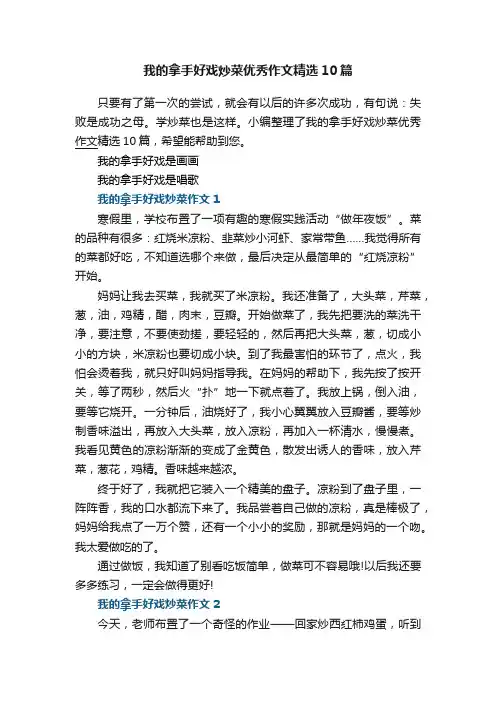 我的拿手好戏炒菜优秀作文精选10篇

只要有了第一次的尝试，就会有以后的许多次成功，有句说：失败是成功之母。学炒菜也是这样。小编整理了我的拿手好戏炒菜优秀作文精选10篇，希望能帮助到您。

我的拿手好戏是画画

我的拿手好戏是唱歌

我的拿手好戏炒菜作文1

寒假里，学校布置了一项有趣的寒假实践活动“做年夜饭”。菜的品种有很多：红烧米凉粉、韭菜炒小河虾、家常带鱼……我觉得所有的菜都好吃，不知道选哪个来做，最后决定从最简单的“红烧凉粉”开始。

妈妈让我去买菜，我就买了米凉粉。我还准备了，大头菜，芹菜，葱，油，鸡精，醋，肉末，豆瓣。开始做菜了，我先把要洗的菜洗干净，要注意，不要使劲搓，要轻轻的，然后再把大头菜，葱，切成小小的方块，米凉粉也要切成小块。到了我最害怕的环节了，点火，我怕会烫着我，就只好叫妈妈指导我。在妈妈的帮助下，我先按了按开关，等了两秒，然后火“扑”地一下就点着了。我放上锅，倒入油，要等它烧开。一分钟后，油烧好了，我小心翼翼放入豆瓣酱，要等炒制香味溢出，再放入大头菜，放入凉粉，再加入一杯清水，慢慢煮。我看见黄色的凉粉渐渐的变成了金黄色，散发出诱人的香味，放入芹菜，葱花，鸡精。香味越来越浓。

终于好了，我就把它装入一个精美的盘子。凉粉到了盘子里，一阵阵香，我的口水都流下来了。我品尝着自己做的凉粉，真是棒极了，妈妈给我点了一万个赞，还有一个小小的奖励，那就是妈妈的一个吻。我太爱做吃的了。

通过做饭，我知道了别看吃饭简单，做菜可不容易哦!以后我还要多多练习，一定会做得更好!

我的拿手好戏炒菜作文2

今天，老师布置了一个奇怪的作业——回家炒西红柿鸡蛋，听到